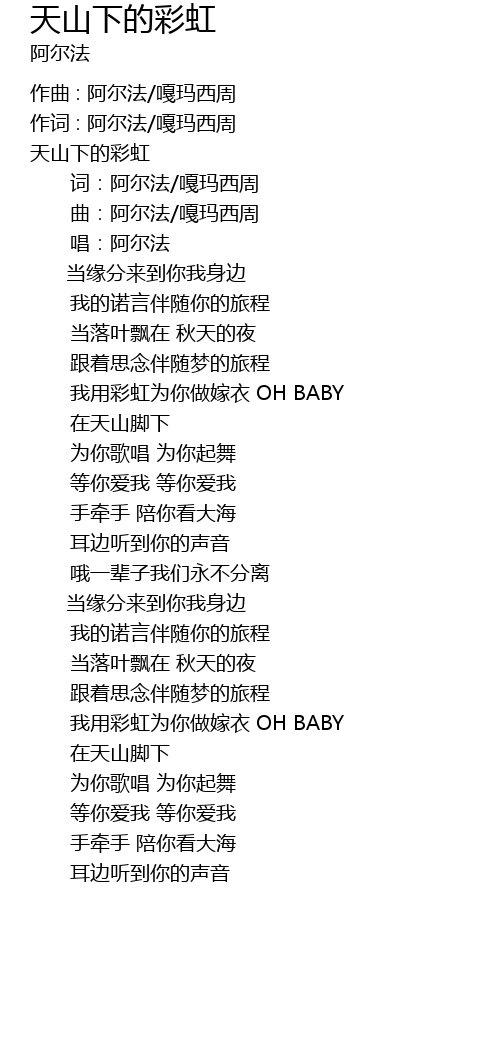 天山下的彩虹
阿尔法

作曲 : 阿尔法/嘎玛西周
作词 : 阿尔法/嘎玛西周
天山下的彩虹
词：阿尔法/嘎玛西周
曲：阿尔法/嘎玛西周
唱：阿尔法
当缘分来到你我身边
我的诺言伴随你的旅程
当落叶飘在 秋天的夜
跟着思念伴随梦的旅程
我用彩虹为你做嫁衣 OH BABY
在天山脚下
为你歌唱 为你起舞
等你爱我 等你爱我
手牵手 陪你看大海
耳边听到你的声音
哦一辈子我们永不分离
当缘分来到你我身边
我的诺言伴随你的旅程
当落叶飘在 秋天的夜
跟着思念伴随梦的旅程
我用彩虹为你做嫁衣 OH BABY
在天山脚下
为你歌唱 为你起舞
等你爱我 等你爱我
手牵手 陪你看大海
耳边听到你的声音